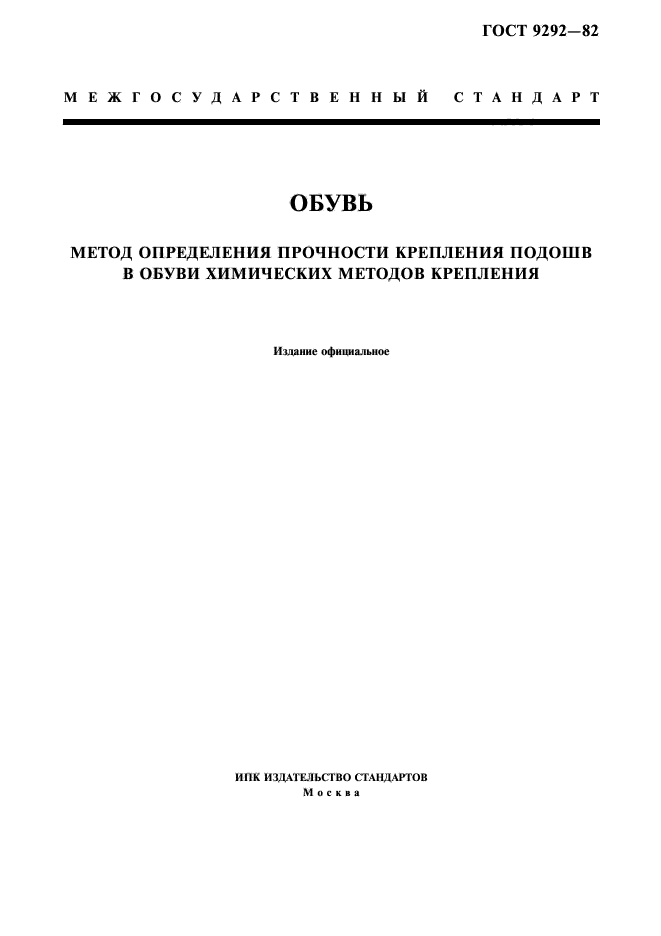 ГОСТ 9292—82

МЕЖГОСУДАРСТВЕННЫЙ СТАНДАРТ

ОБУВЬ

МЕТОД ОПРЕДЕЛЕНИЯ ПРОЧНОСТИ КРЕПЛЕНИЯ ПОДОШВ В ОБУВИ ХИМИЧЕСКИХ МЕТОДОВ КРЕПЛЕНИЯ

Издание официальное

ИПК ИЗДАТЕЛЬСТВО СТАНДАРТОВ
Москва